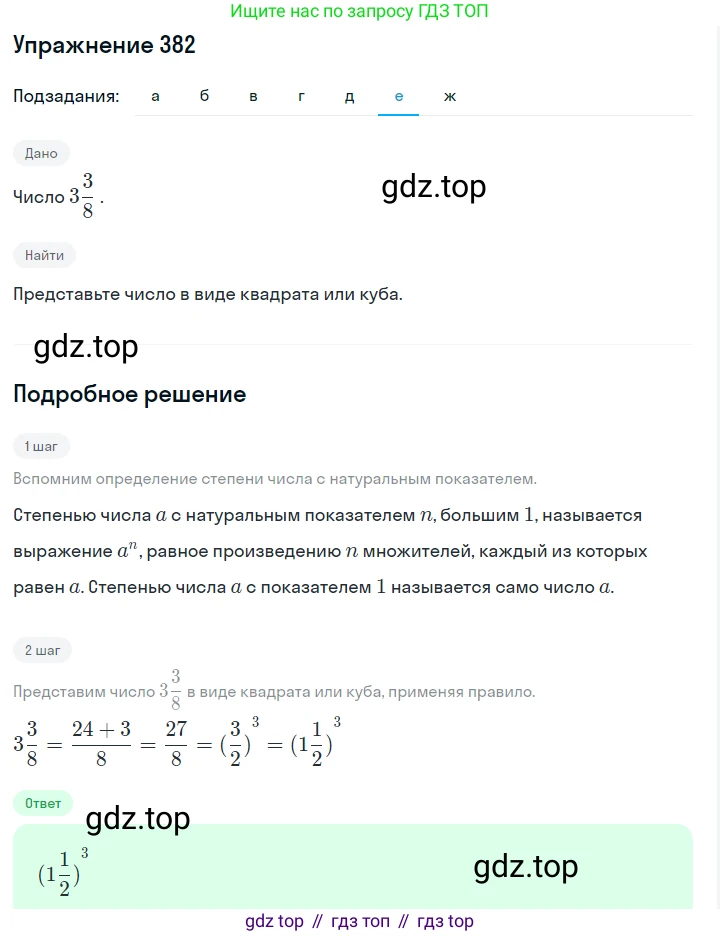 Ищите нас по запросу ГДЗ ТОП

Упражнение 382

Подзадания: а б в г д е ж

Дано

Число $3\frac{3}{8}$.

gdz.top

Найти

Представьте число в виде квадрата или куба.

gdz.top

Подробное решение

1 шаг

Вспомним определение степени числа с натуральным показателем.

Степенью числа $a$ с натуральным показателем $n$, большим $1$, называется выражение $a^n$, равное произведению $n$ множителей, каждый из которых равен $a$. Степенью числа $a$ с показателем $1$ называется само число $a$.

2 шаг

Представим число $3\frac{3}{8}$ в виде квадрата или куба, применяя правило.

$3\frac{3}{8} = \frac{24+3}{8} = \frac{27}{8} = (\frac{3}{2})^3 = (1\frac{1}{2})^3$

Ответ

gdz.top

$(1\frac{1}{2})^3$

gdz.top

gdz top // гдз топ // гдз top